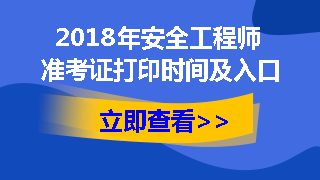 2018年安全工程师
准考证打印时间及入口

立即查看>>